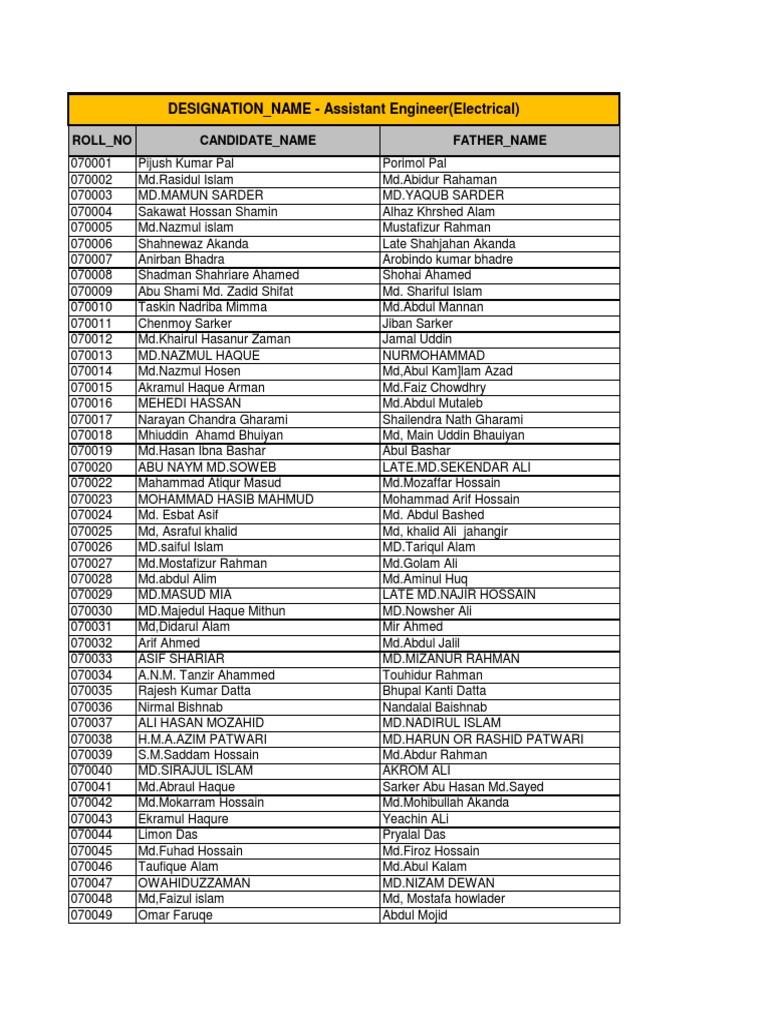 DESIGNATION_NAME - Assistant Engineer(Electrical)

| ROLL_NO | CANDIDATE_NAME | FATHER_NAME |
|---|---|---|
| 070001 | Pijush Kumar Pal | Porimol Pal |
| 070002 | Md.Rasidul Islam | Md.Abidur Rahaman |
| 070003 | MD.MAMUN SARDER | MD.YAQUB SARDER |
| 070004 | Sakawat Hossan Shamin | Alhaz Khrshed Alam |
| 070005 | Md.Nazmul islam | Mustafizur Rahman |
| 070006 | Shahnewaz Akanda | Late Shahjahan Akanda |
| 070007 | Anirban Bhadra | Arobindo kumar bhadre |
| 070008 | Shadman Shahriare Ahamed | Shohai Ahamed |
| 070009 | Abu Shami Md. Zadid Shifat | Md. Shariful Islam |
| 070010 | Taskin Nadriba Mimma | Md.Abdul Mannan |
| 070011 | Chenmoy Sarker | Jiban Sarker |
| 070012 | Md.Khairul Hasanur Zaman | Jamal Uddin |
| 070013 | MD.NAZMUL HAQUE | NURMOHAMMAD |
| 070014 | Md.Nazmul Hosen | Md,Abul Kam]lam Azad |
| 070015 | Akramul Haque Arman | Md.Faiz Chowdhry |
| 070016 | MEHEDI HASSAN | Md.Abdul Mutaleb |
| 070017 | Narayan Chandra Gharami | Shailendra Nath Gharami |
| 070018 | Mhiuddin Ahamd Bhuiyan | Md, Main Uddin Bhauiyan |
| 070019 | Md.Hasan Ibna Bashar | Abul Bashar |
| 070020 | ABU NAYM MD.SOWEB | LATE.MD.SEKENDAR ALI |
| 070022 | Mahammad Atiqur Masud | Md.Mozaffar Hossain |
| 070023 | MOHAMMAD HASIB MAHMUD | Mohammad Arif Hossain |
| 070024 | Md. Esbat Asif | Md. Abdul Bashed |
| 070025 | Md, Asraful khalid | Md, khalid Ali jahangir |
| 070026 | MD.saiful Islam | MD.Tariqul Alam |
| 070027 | Md.Mostafizur Rahman | Md.Golam Ali |
| 070028 | Md.abdul Alim | Md.Aminul Huq |
| 070029 | MD.MASUD MIA | LATE MD.NAJIR HOSSAIN |
| 070030 | MD.Majedul Haque Mithun | MD.Nowsher Ali |
| 070031 | Md,Didarul Alam | Mir Ahmed |
| 070032 | Arif Ahmed | Md.Abdul Jalil |
| 070033 | ASIF SHARIAR | MD.MIZANUR RAHMAN |
| 070034 | A.N.M. Tanzir Ahammed | Touhidur Rahman |
| 070035 | Rajesh Kumar Datta | Bhupal Kanti Datta |
| 070036 | Nirmal Bishnab | Nandalal Baishnab |
| 070037 | ALI HASAN MOZAHID | MD.NADIRUL ISLAM |
| 070038 | H.M.A.AZIM PATWARI | MD.HARUN OR RASHID PATWARI |
| 070039 | S.M.Saddam Hossain | Md.Abdur Rahman |
| 070040 | MD.SIRAJUL ISLAM | AKROM ALI |
| 070041 | Md.Abraul Haque | Sarker Abu Hasan Md.Sayed |
| 070042 | Md.Mokarram Hossain | Md.Mohibullah Akanda |
| 070043 | Ekramul Haqure | Yeachin ALi |
| 070044 | Limon Das | Pryalal Das |
| 070045 | Md.Fuhad Hossain | Md.Firoz Hossain |
| 070046 | Taufique Alam | Md.Abul Kalam |
| 070047 | OWAHIDUZZAMAN | MD.NIZAM DEWAN |
| 070048 | Md,Faizul islam | Md, Mostafa howlader |
| 070049 | Omar Faruqe | Abdul Mojid |